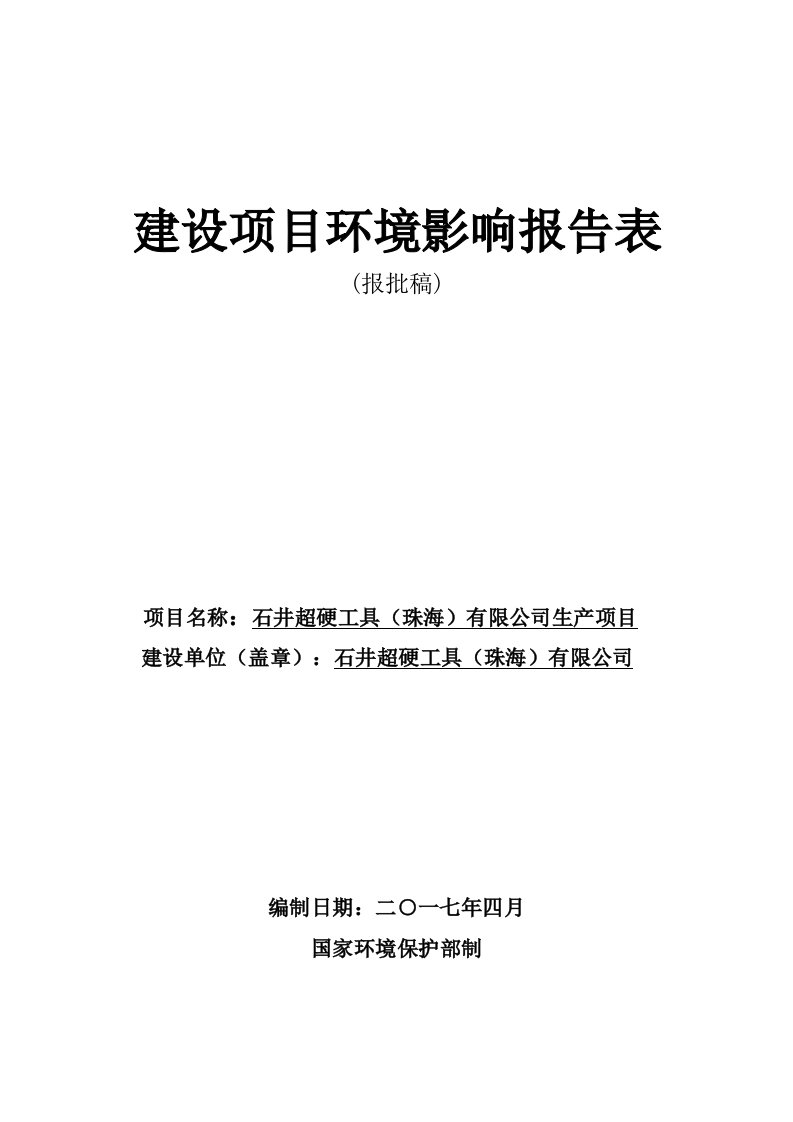 建设项目环境影响报告表

（报批稿）

项目名称：石井超硬工具（珠海）有限公司生产项目

建设单位（盖章）：石井超硬工具（珠海）有限公司

编制日期：二〇一七年四月

国家环境保护部制